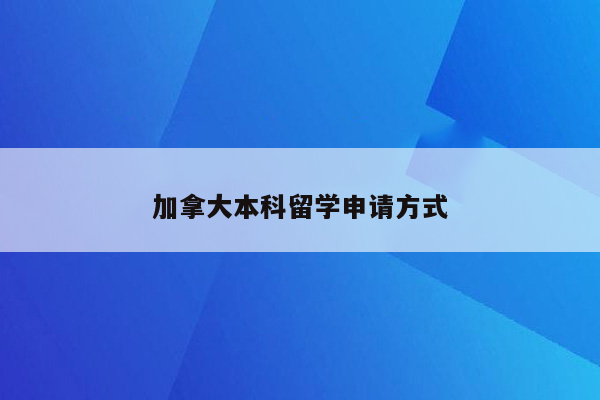 加拿大本科留学申请方式